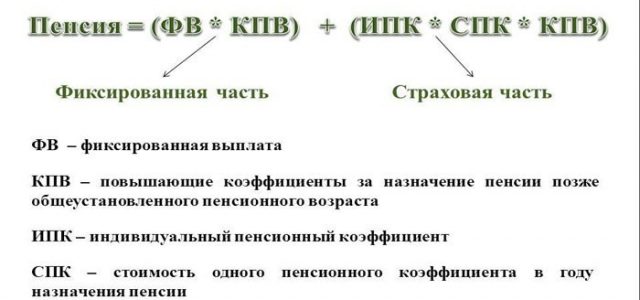 Пенсия = (ФВ * КПВ) + (ИПК * СПК * КПВ)

Фиксированная часть

Страховая часть

ФВ – фиксированная выплата

КПВ – повышающие коэффициенты за назначение пенсии позже общеустановленного пенсионного возраста

ИПК – индивидуальный пенсионный коэффициент

СПК – стоимость одного пенсионного коэффициента в году назначения пенсии